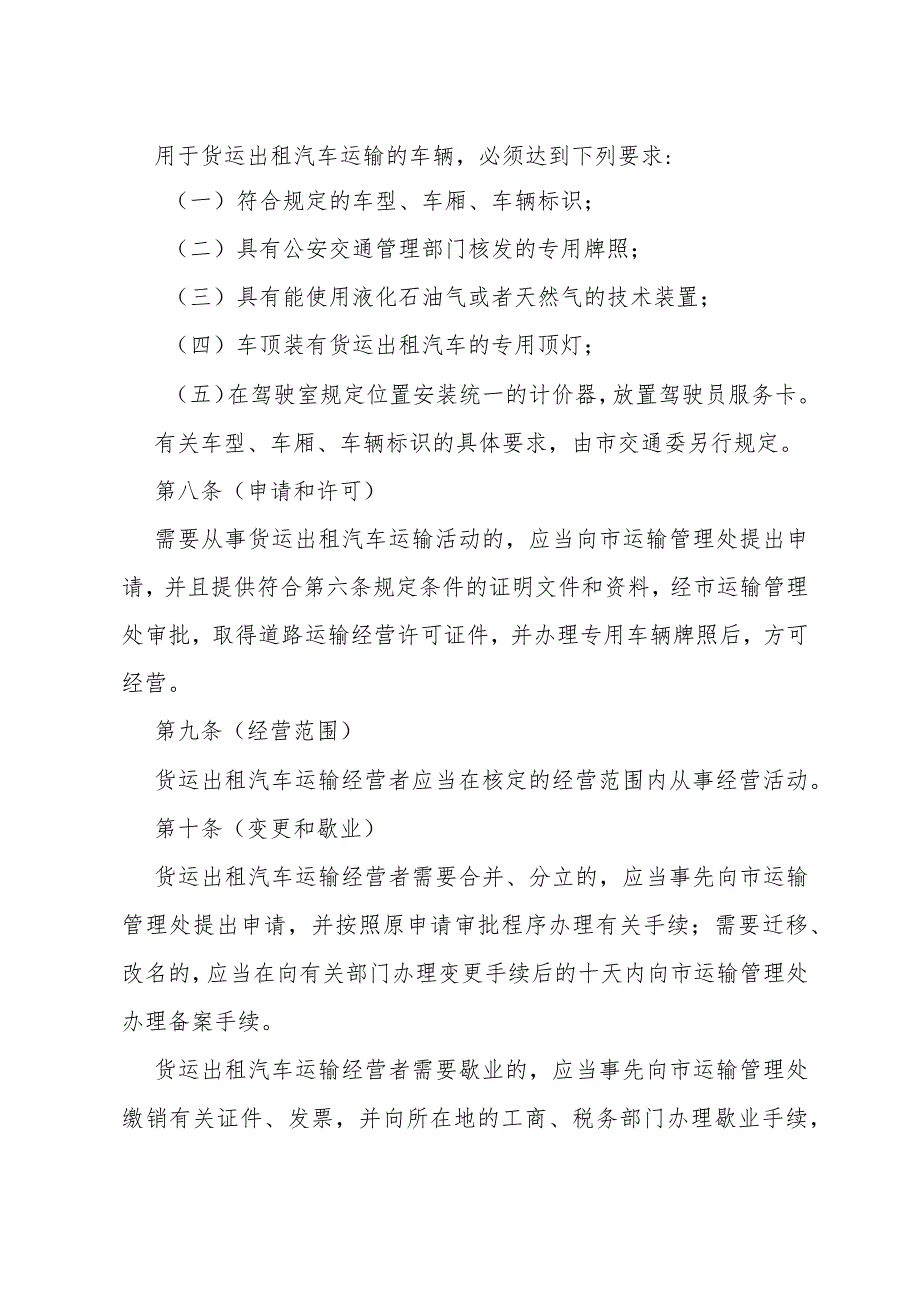 用于货运出租汽车运输的车辆，必须达到下列要求：

（一）符合规定的车型、车厢、车辆标识；

（二）具有公安交通管理部门核发的专用牌照；

（三）具有能使用液化石油气或者天然气的技术装置；

（四）车顶装有货运出租汽车的专用顶灯；

（五）在驾驶室规定位置安装统一的计价器，放置驾驶员服务卡。

有关车型、车厢、车辆标识的具体要求，由市交通委另行规定。

第八条（申请和许可）

需要从事货运出租汽车运输活动的，应当向市运输管理处提出申请，并且提供符合第六条规定条件的证明文件和资料，经市运输管理处审批，取得道路运输经营许可证件，并办理专用车辆牌照后，方可经营。

第九条（经营范围）

货运出租汽车运输经营者应当在核定的经营范围内从事经营活动。

第十条（变更和歇业）

货运出租汽车运输经营者需要合并、分立的，应当事先向市运输管理处提出申请，并按照原申请审批程序办理有关手续；需要迁移、改名的，应当在向有关部门办理变更手续后的十天内向市运输管理处办理备案手续。

货运出租汽车运输经营者需要歇业的，应当事先向市运输管理处缴销有关证件、发票，并向所在地的工商、税务部门办理歇业手续，